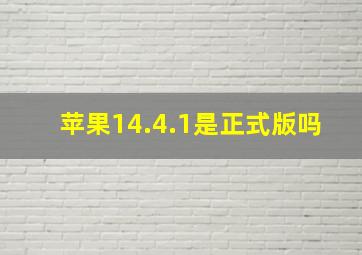 苹果14.4.1是正式版吗